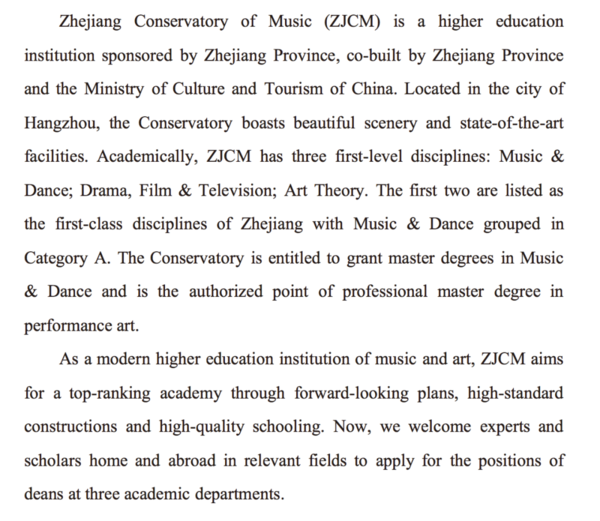 Zhejiang Conservatory of Music (ZJCM) is a higher education institution sponsored by Zhejiang Province, co-built by Zhejiang Province and the Ministry of Culture and Tourism of China. Located in the city of Hangzhou, the Conservatory boasts beautiful scenery and state-of-the-art facilities. Academically, ZJCM has three first-level disciplines: Music & Dance; Drama, Film & Television; Art Theory. The first two are listed as the first-class disciplines of Zhejiang with Music & Dance grouped in Category A. The Conservatory is entitled to grant master degrees in Music & Dance and is the authorized point of professional master degree in performance art.

As a modern higher education institution of music and art, ZJCM aims for a top-ranking academy through forward-looking plans, high-standard constructions and high-quality schooling. Now, we welcome experts and scholars home and abroad in relevant fields to apply for the positions of deans at three academic departments.